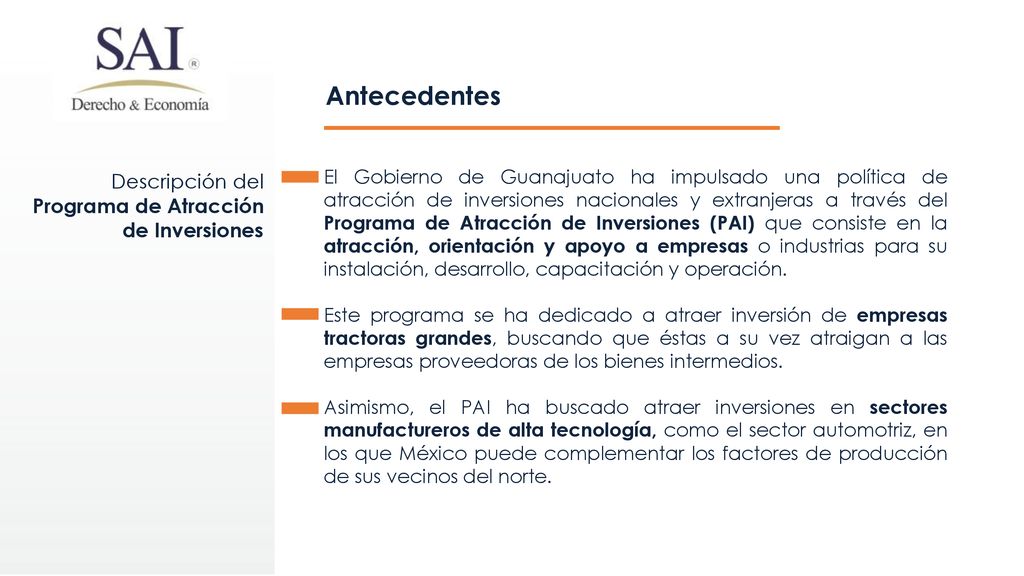 SAI®
Derecho & Economía

Antecedentes

Descripción del Programa de Atracción de Inversiones

El Gobierno de Guanajuato ha impulsado una política de atracción de inversiones nacionales y extranjeras a través del Programa de Atracción de Inversiones (PAI) que consiste en la atracción, orientación y apoyo a empresas o industrias para su instalación, desarrollo, capacitación y operación.

Este programa se ha dedicado a atraer inversión de empresas tractoras grandes, buscando que éstas a su vez atraigan a las empresas proveedoras de los bienes intermedios.

Asimismo, el PAI ha buscado atraer inversiones en sectores manufactureros de alta tecnología, como el sector automotriz, en los que México puede complementar los factores de producción de sus vecinos del norte.